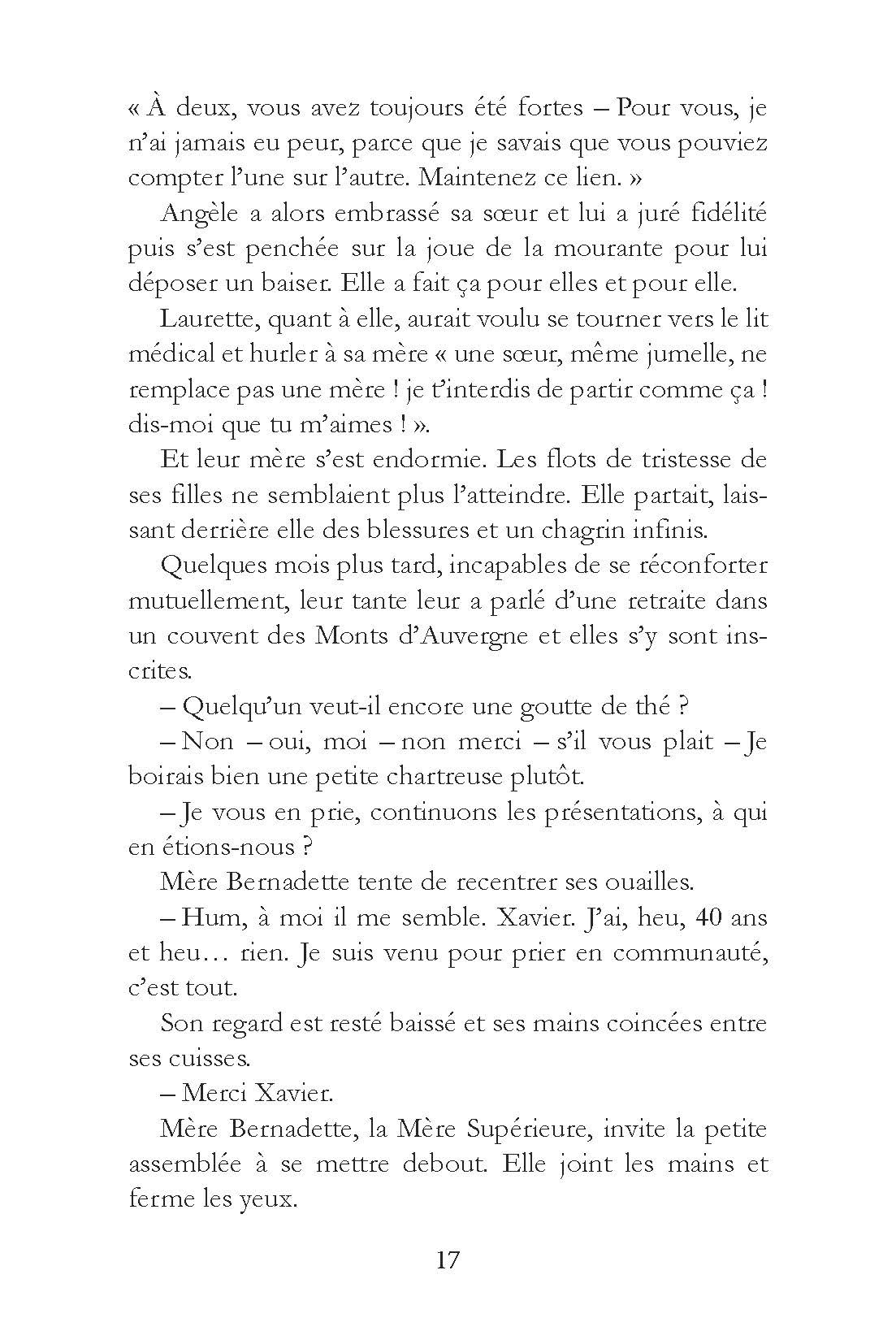 « À deux, vous avez toujours été fortes – Pour vous, je n'ai jamais eu peur, parce que je savais que vous pouviez compter l'une sur l'autre. Maintenez ce lien. »

Angèle a alors embrassé sa sœur et lui a juré fidélité puis s'est penchée sur la joue de la mourante pour lui déposer un baiser. Elle a fait ça pour elles et pour elle.

Laurette, quant à elle, aurait voulu se tourner vers le lit médical et hurler à sa mère « une sœur, même jumelle, ne remplace pas une mère ! je t'interdis de partir comme ça ! dis-moi que tu m'aimes ! ».

Et leur mère s'est endormie. Les flots de tristesse de ses filles ne semblaient plus l'atteindre. Elle partait, laissant derrière elle des blessures et un chagrin infinis.

Quelques mois plus tard, incapables de se réconforter mutuellement, leur tante leur a parlé d'une retraite dans un couvent des Monts d'Auvergne et elles s'y sont inscrites.

– Quelqu'un veut-il encore une goutte de thé ?

– Non – oui, moi – non merci – s'il vous plait – Je boirais bien une petite chartreuse plutôt.

– Je vous en prie, continuons les présentations, à qui en étions-nous ?

Mère Bernadette tente de recentrer ses ouailles.

– Hum, à moi il me semble. Xavier. J'ai, heu, 40 ans et heu… rien. Je suis venu pour prier en communauté, c'est tout.

Son regard est resté baissé et ses mains coincées entre ses cuisses.

– Merci Xavier.

Mère Bernadette, la Mère Supérieure, invite la petite assemblée à se mettre debout. Elle joint les mains et ferme les yeux.

17